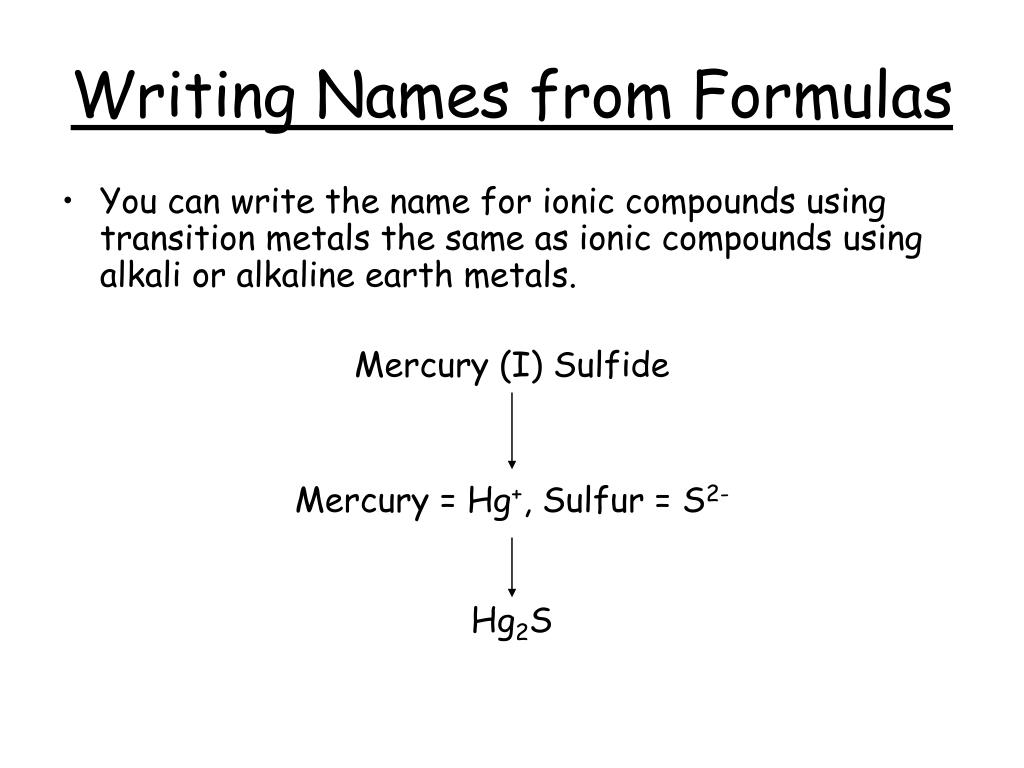 Writing Names from Formulas

• You can write the name for ionic compounds using transition metals the same as ionic compounds using alkali or alkaline earth metals.

Mercury (I) Sulfide

Mercury = $Hg^+$, Sulfur = $S^{2-}$

$Hg_2S$